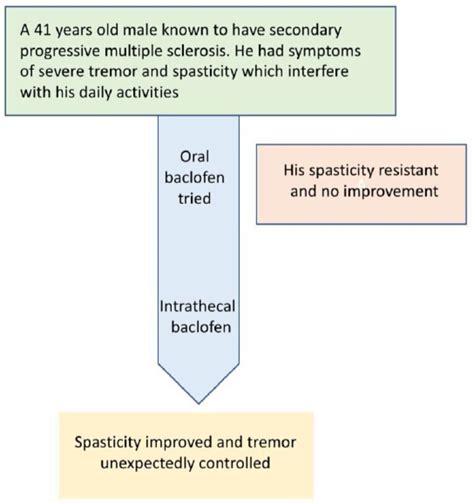 A 41 years old male known to have secondary progressive multiple sclerosis. He had symptoms of severe tremor and spasticity which interfere with his daily activities

Oral baclofen tried

His spasticity resistant and no improvement

Intrathecal baclofen

Spasticity improved and tremor unexpectedly controlled